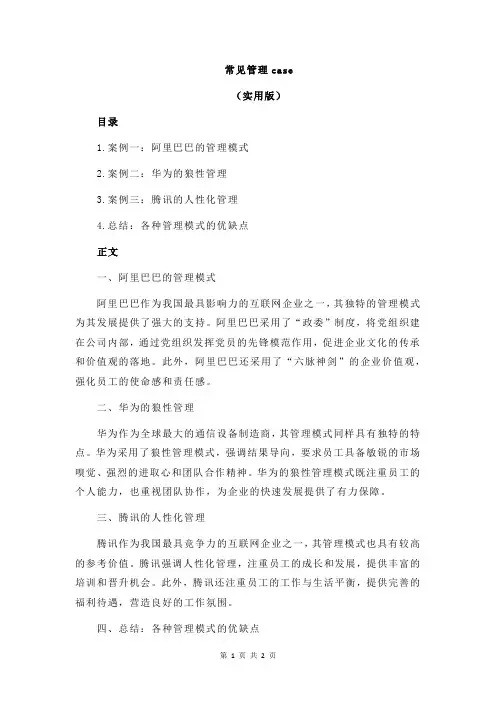 常见管理 case

（实用版）

目录

1.案例一：阿里巴巴的管理模式

2.案例二：华为的狼性管理

3.案例三：腾讯的人性化管理

4.总结：各种管理模式的优缺点

正文

一、阿里巴巴的管理模式

阿里巴巴作为我国最具影响力的互联网企业之一，其独特的管理模式为其发展提供了强大的支持。阿里巴巴采用了“政委”制度，将党组织建在公司内部，通过党组织发挥党员的先锋模范作用，促进企业文化的传承和价值观的落地。此外，阿里巴巴还采用了“六脉神剑”的企业价值观，强化员工的使命感和责任感。

二、华为的狼性管理

华为作为全球最大的通信设备制造商，其管理模式同样具有独特的特点。华为采用了狼性管理模式，强调结果导向，要求员工具备敏锐的市场嗅觉、强烈的进取心和团队合作精神。华为的狼性管理模式既注重员工的个人能力，也重视团队协作，为企业的快速发展提供了有力保障。

三、腾讯的人性化管理

腾讯作为我国最具竞争力的互联网企业之一，其管理模式也具有较高的参考价值。腾讯强调人性化管理，注重员工的成长和发展，提供丰富的培训和晋升机会。此外，腾讯还注重员工的工作与生活平衡，提供完善的福利待遇，营造良好的工作氛围。

四、总结：各种管理模式的优缺点

第 1 页 共 2 页